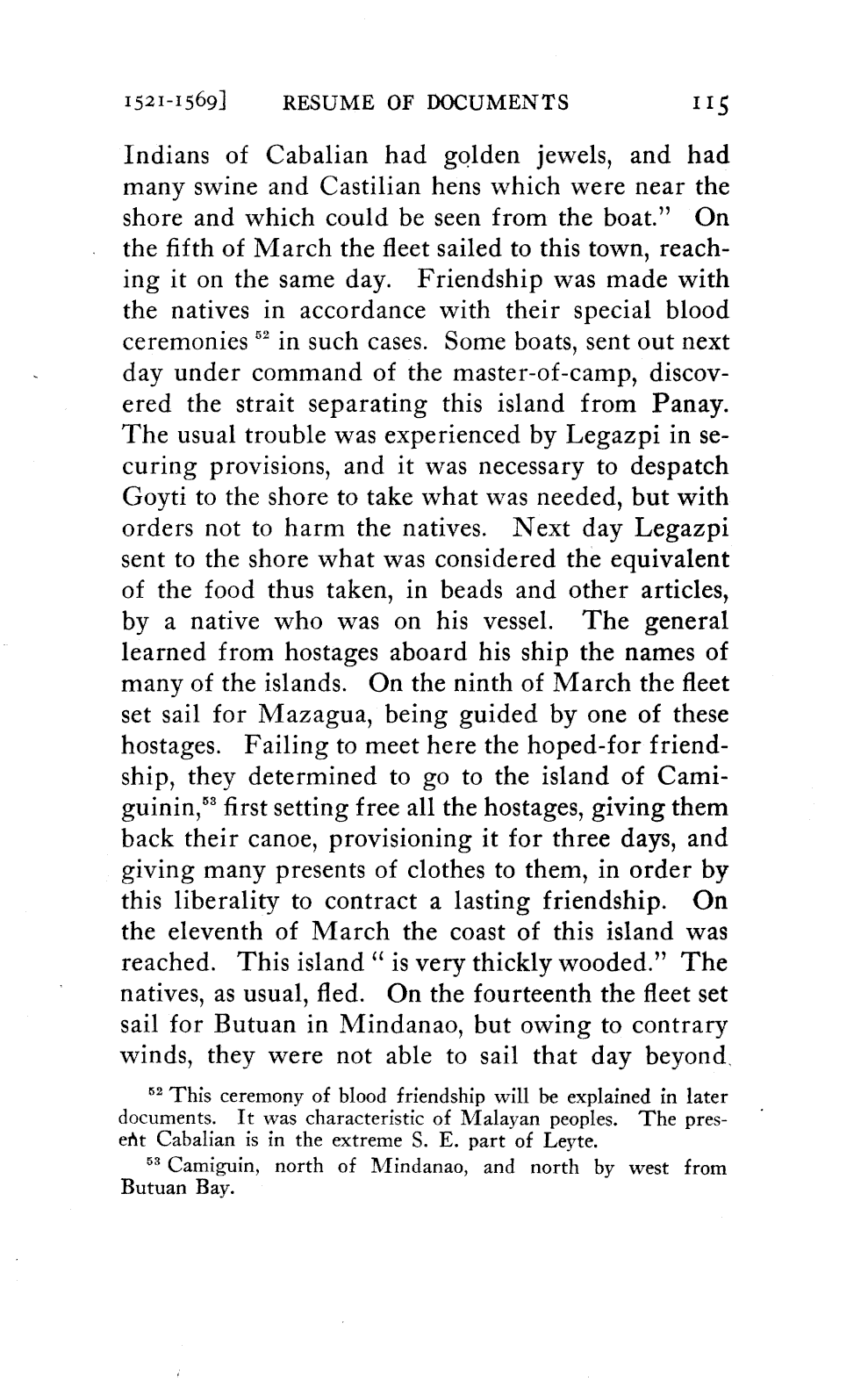 1521-1569] RESUME OF DOCUMENTS 115

Indians of Cabalian had golden jewels, and had many swine and Castilian hens which were near the shore and which could be seen from the boat." On the fifth of March the fleet sailed to this town, reaching it on the same day. Friendship was made with the natives in accordance with their special blood ceremonies $^{52}$ in such cases. Some boats, sent out next day under command of the master-of-camp, discovered the strait separating this island from Panay. The usual trouble was experienced by Legazpi in securing provisions, and it was necessary to despatch Goyti to the shore to take what was needed, but with orders not to harm the natives. Next day Legazpi sent to the shore what was considered the equivalent of the food thus taken, in beads and other articles, by a native who was on his vessel. The general learned from hostages aboard his ship the names of many of the islands. On the ninth of March the fleet set sail for Mazagua, being guided by one of these hostages. Failing to meet here the hoped-for friendship, they determined to go to the island of Camiguinin,$^{53}$ first setting free all the hostages, giving them back their canoe, provisioning it for three days, and giving many presents of clothes to them, in order by this liberality to contract a lasting friendship. On the eleventh of March the coast of this island was reached. This island " is very thickly wooded." The natives, as usual, fled. On the fourteenth the fleet set sail for Butuan in Mindanao, but owing to contrary winds, they were not able to sail that day beyond

$^{52}$ This ceremony of blood friendship will be explained in later documents. It was characteristic of Malayan peoples. The present Cabalian is in the extreme S. E. part of Leyte.

$^{53}$ Camiguin, north of Mindanao, and north by west from Butuan Bay.